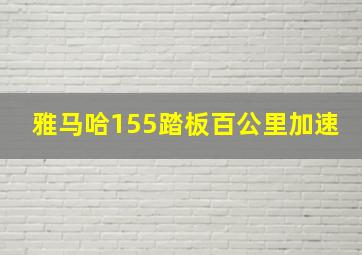 雅马哈155踏板百公里加速